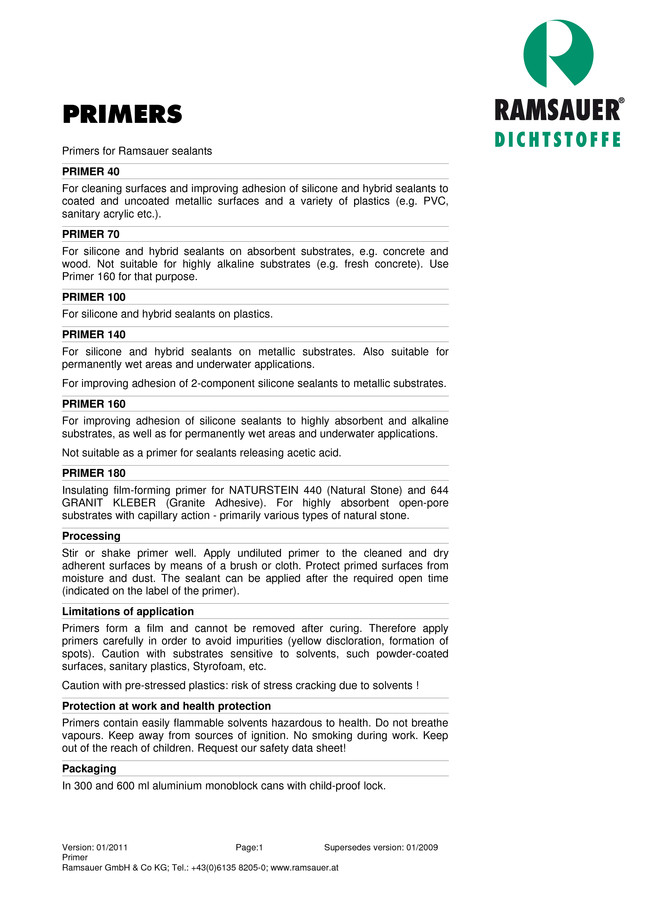 RAMSAUER®
DICHTSTOFFE

PRIMERS

Primers for Ramsauer sealants

PRIMER 40

For cleaning surfaces and improving adhesion of silicone and hybrid sealants to coated and uncoated metallic surfaces and a variety of plastics (e.g. PVC, sanitary acrylic etc.).

PRIMER 70

For silicone and hybrid sealants on absorbent substrates, e.g. concrete and wood. Not suitable for highly alkaline substrates (e.g. fresh concrete). Use Primer 160 for that purpose.

PRIMER 100

For silicone and hybrid sealants on plastics.

PRIMER 140

For silicone and hybrid sealants on metallic substrates. Also suitable for permanently wet areas and underwater applications.

For improving adhesion of 2-component silicone sealants to metallic substrates.

PRIMER 160

For improving adhesion of silicone sealants to highly absorbent and alkaline substrates, as well as for permanently wet areas and underwater applications.

Not suitable as a primer for sealants releasing acetic acid.

PRIMER 180

Insulating film-forming primer for NATURSTEIN 440 (Natural Stone) and 644 GRANIT KLEBER (Granite Adhesive). For highly absorbent open-pore substrates with capillary action - primarily various types of natural stone.

Processing

Stir or shake primer well. Apply undiluted primer to the cleaned and dry adherent surfaces by means of a brush or cloth. Protect primed surfaces from moisture and dust. The sealant can be applied after the required open time (indicated on the label of the primer).

Limitations of application

Primers form a film and cannot be removed after curing. Therefore apply primers carefully in order to avoid impurities (yellow discloration, formation of spots). Caution with substrates sensitive to solvents, such powder-coated surfaces, sanitary plastics, Styrofoam, etc.

Caution with pre-stressed plastics: risk of stress cracking due to solvents !

Protection at work and health protection

Primers contain easily flammable solvents hazardous to health. Do not breathe vapours. Keep away from sources of ignition. No smoking during work. Keep out of the reach of children. Request our safety data sheet!

Packaging

In 300 and 600 ml aluminium monoblock cans with child-proof lock.

Version: 01/2011 Page:1 Supersedes version: 01/2009
Primer
Ramsauer GmbH & Co KG; Tel.: +43(0)6135 8205-0; www.ramsauer.at